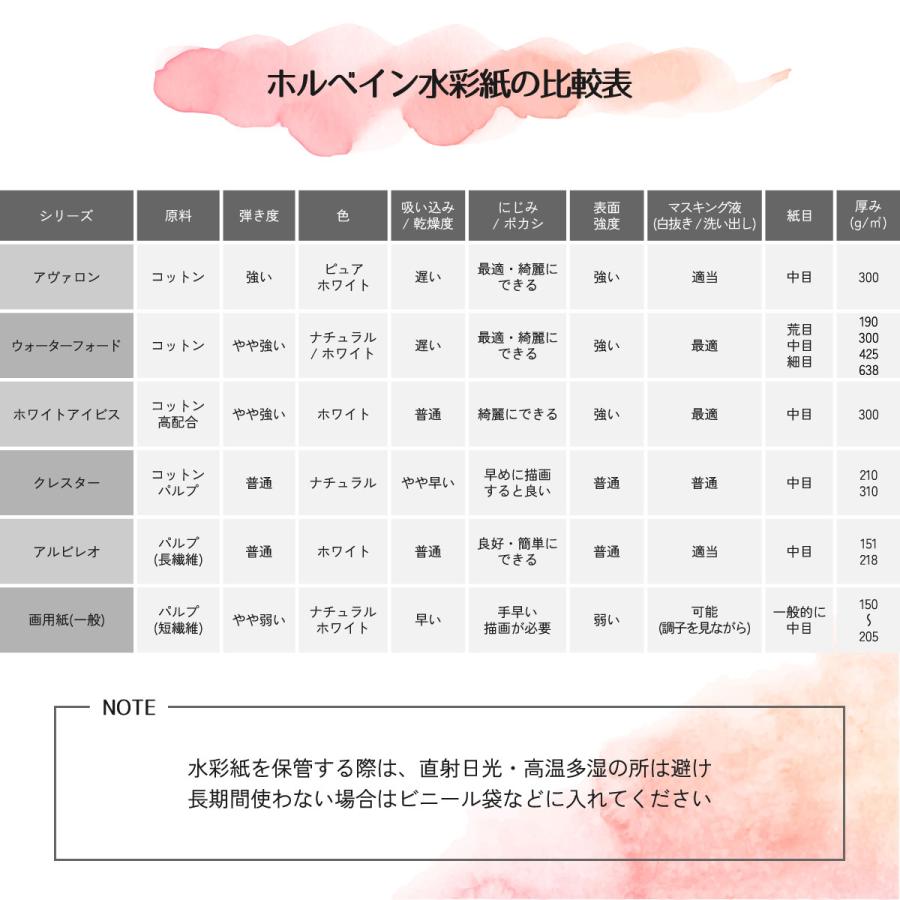 ホルベイン水彩紙の比較表

| シリーズ | 原料 | 弾き度 | 色 | 吸い込み / 乾燥度 | にじみ / ボカシ | 表面強度 | マスキング液 (白抜き / 洗い出し) | 紙目 | 厚み (g/㎡) |
|---|---|---|---|---|---|---|---|---|---|
| アヴァロン | コットン | 強い | ピュアホワイト | 遅い | 最適・綺麗にできる | 強い | 適当 | 中目 | 300 |
| ウォーターフォード | コットン | やや強い | ナチュラル / ホワイト | 遅い | 最適・綺麗にできる | 強い | 最適 | 荒目 中目 細目 | 190 300 425 638 |
| ホワイトアイビス | コットン高配合 | やや強い | ホワイト | 普通 | 綺麗にできる | 強い | 最適 | 中目 | 300 |
| クレスター | コットンパルプ | 普通 | ナチュラル | やや早い | 早めに描画すると良い | 普通 | 普通 | 中目 | 210 310 |
| アルビレオ | パルプ (長繊維) | 普通 | ホワイト | 普通 | 良好・簡単にできる | 普通 | 適当 | 中目 | 151 218 |
| 画用紙(一般) | パルプ (短繊維) | やや弱い | ナチュラルホワイト | 早い | 手早い描画が必要 | 弱い | 可能 (調子を見ながら) | 一般的に中目 | 150 ~ 205 |

NOTE

水彩紙を保管する際は、直射日光・高温多湿の所は避け
長期間使わない場合はビニール袋などに入れてください